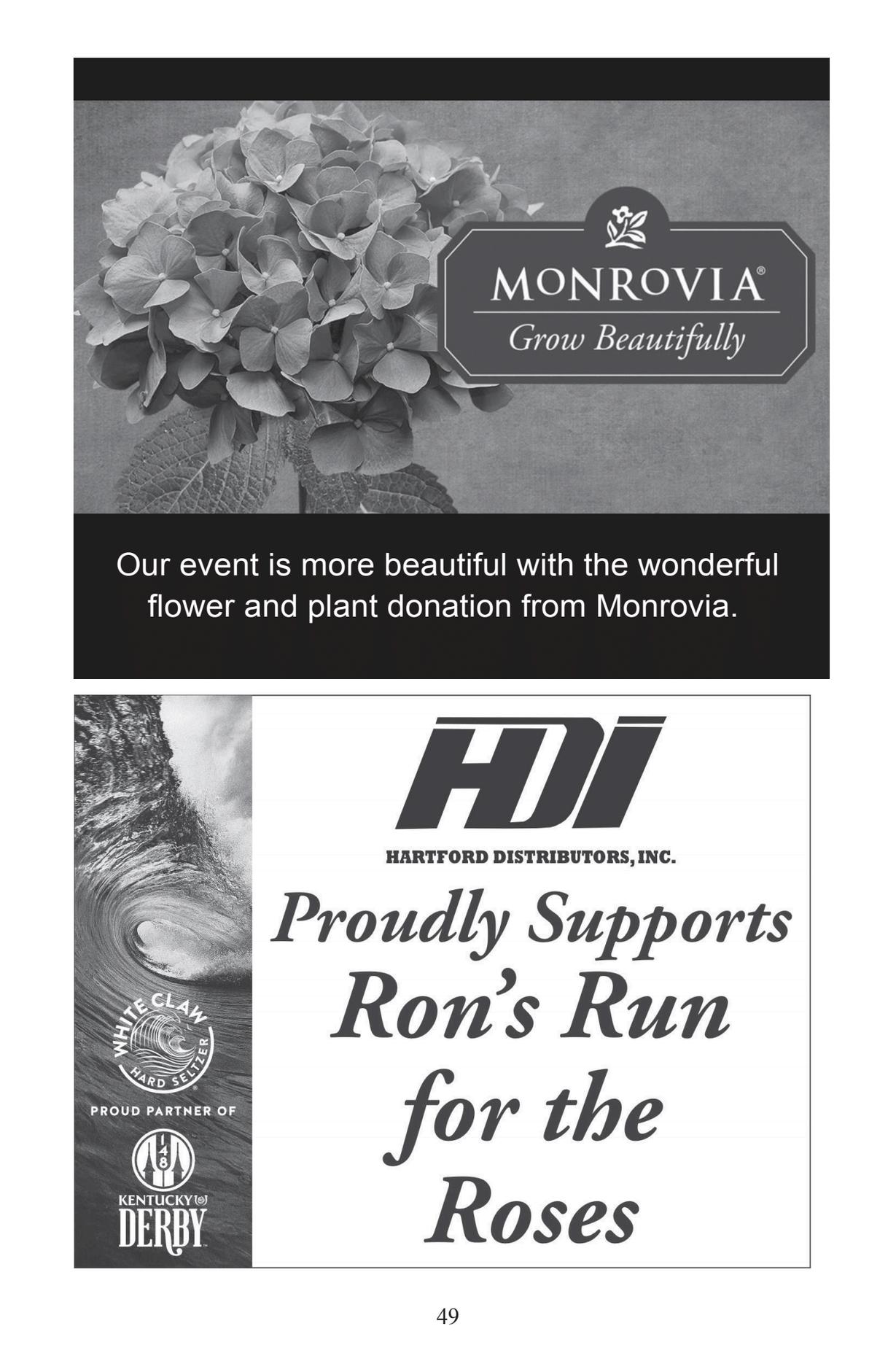 MONROVIA®
Grow Beautifully

Our event is more beautiful with the wonderful flower and plant donation from Monrovia.

WHITE CLAW
HARD SELTZER

PROUD PARTNER OF

148

KENTUCKY DERBY

HDI
HARTFORD DISTRIBUTORS, INC.

Proudly Supports Ron's Run for the Roses

49